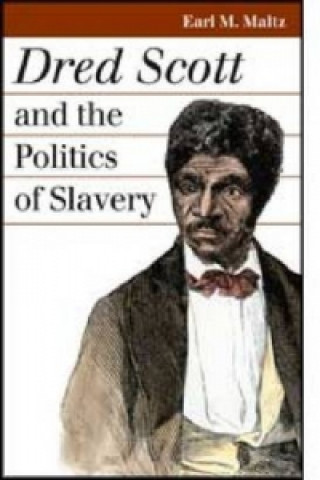 Earl M. Maltz

Dred Scott and the Politics of Slavery